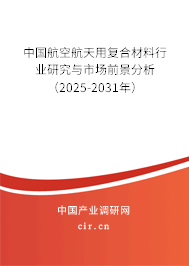 中国航空航天用复合材料行业研究与市场前景分析（2025-2031年）

中国产业调研网
cir.cn